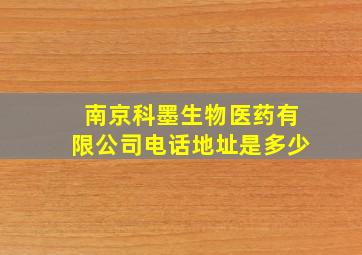 南京科墨生物医药有限公司电话地址是多少